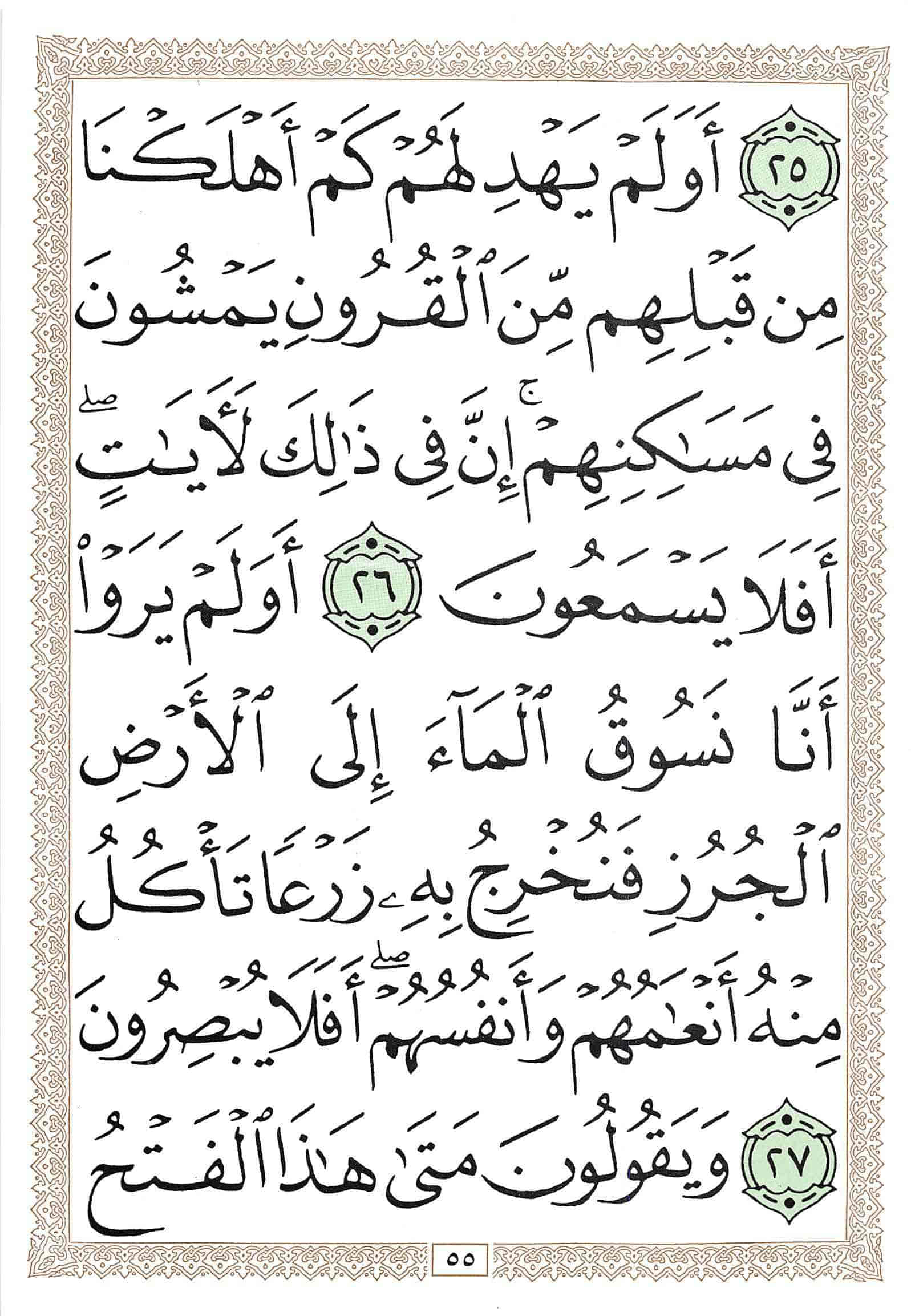 ٢٥ أَوَلَمْ يَهْدِ لَهُمْ كَمْ أَهْلَكْنَا مِن قَبْلِهِم مِّنَ ٱلْقُرُونِ يَمْشُونَ فِى مَسَٰكِنِهِمْ ۚ إِنَّ فِى ذَٰلِكَ لَءَايَٰتٍ ۖ أَفَلَا يَسْمَعُونَ ٢٦ أَوَلَمْ يَرَوْا۟ أَنَّا نَسُوقُ ٱلْمَآءَ إِلَى ٱلْأَرْضِ ٱلْجُرُزِ فَنُخْرِجُ بِهِۦ زَرْعًا تَأْكُلُ مِنْهُ أَنْعَٰمُهُمْ وَأَنفُسُهُمْ ۖ أَفَلَا يُبْصِرُونَ ٢٧ وَيَقُولُونَ مَتَىٰ هَٰذَا ٱلْفَتْحُ

٥٥